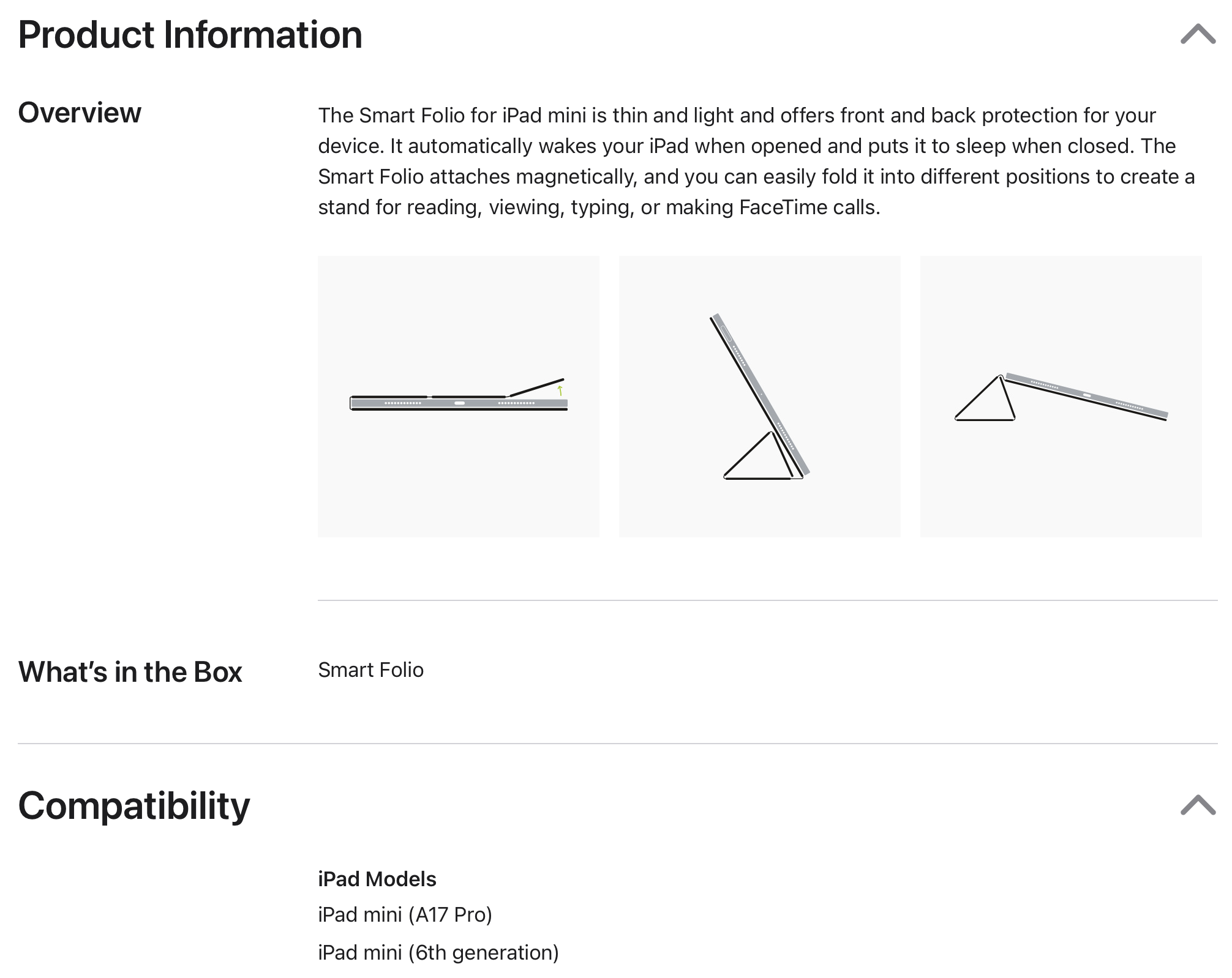 Product Information

Overview

The Smart Folio for iPad mini is thin and light and offers front and back protection for your device. It automatically wakes your iPad when opened and puts it to sleep when closed. The Smart Folio attaches magnetically, and you can easily fold it into different positions to create a stand for reading, viewing, typing, or making FaceTime calls.

What’s in the Box

Smart Folio

Compatibility

iPad Models

iPad mini (A17 Pro)

iPad mini (6th generation)